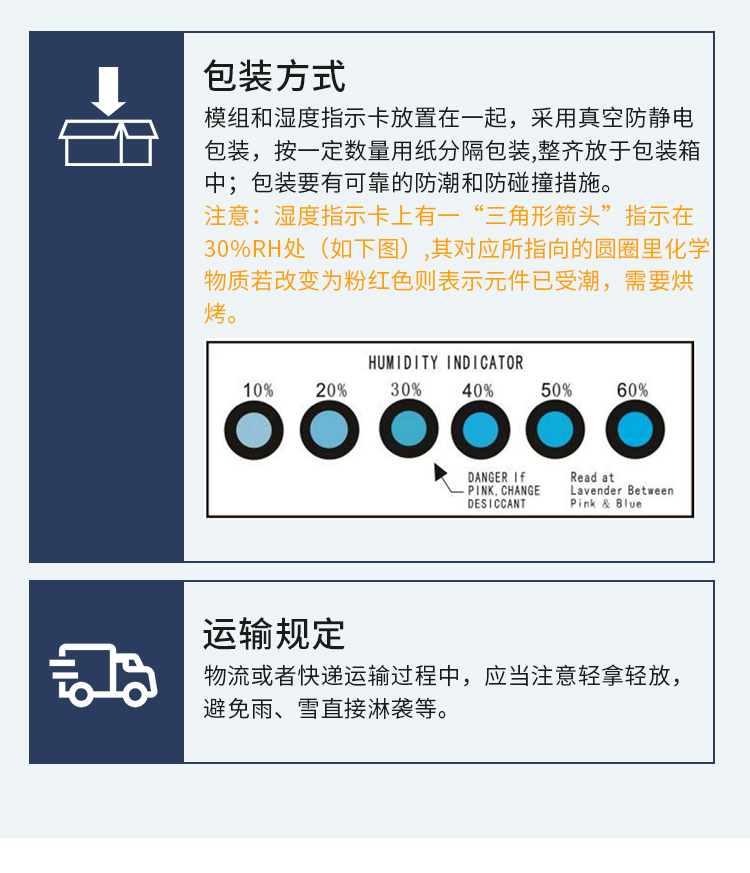 包装方式

模组和湿度指示卡放置在一起，采用真空防静电包装，按一定数量用纸分隔包装,整齐放于包装箱中；包装要有可靠的防潮和防碰撞措施。

注意：湿度指示卡上有一“三角形箭头”指示在30%RH处（如下图）,其对应所指向的圆圈里化学物质若改变为粉红色则表示元件已受潮，需要烘烤。

HUMIDITY INDICATOR

10% 20% 30% 40% 50% 60%

DANGER If PINK, CHANGE DESICCANT

Read at Lavender Between Pink & Blue

运输规定

物流或者快递运输过程中，应当注意轻拿轻放，避免雨、雪直接淋袭等。